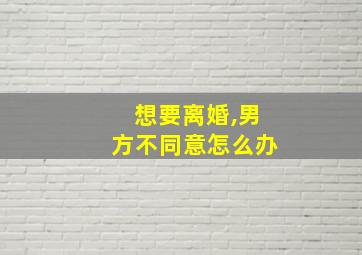 想要离婚,男方不同意怎么办